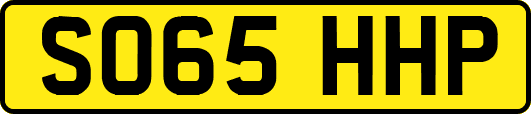 SO65 HHP